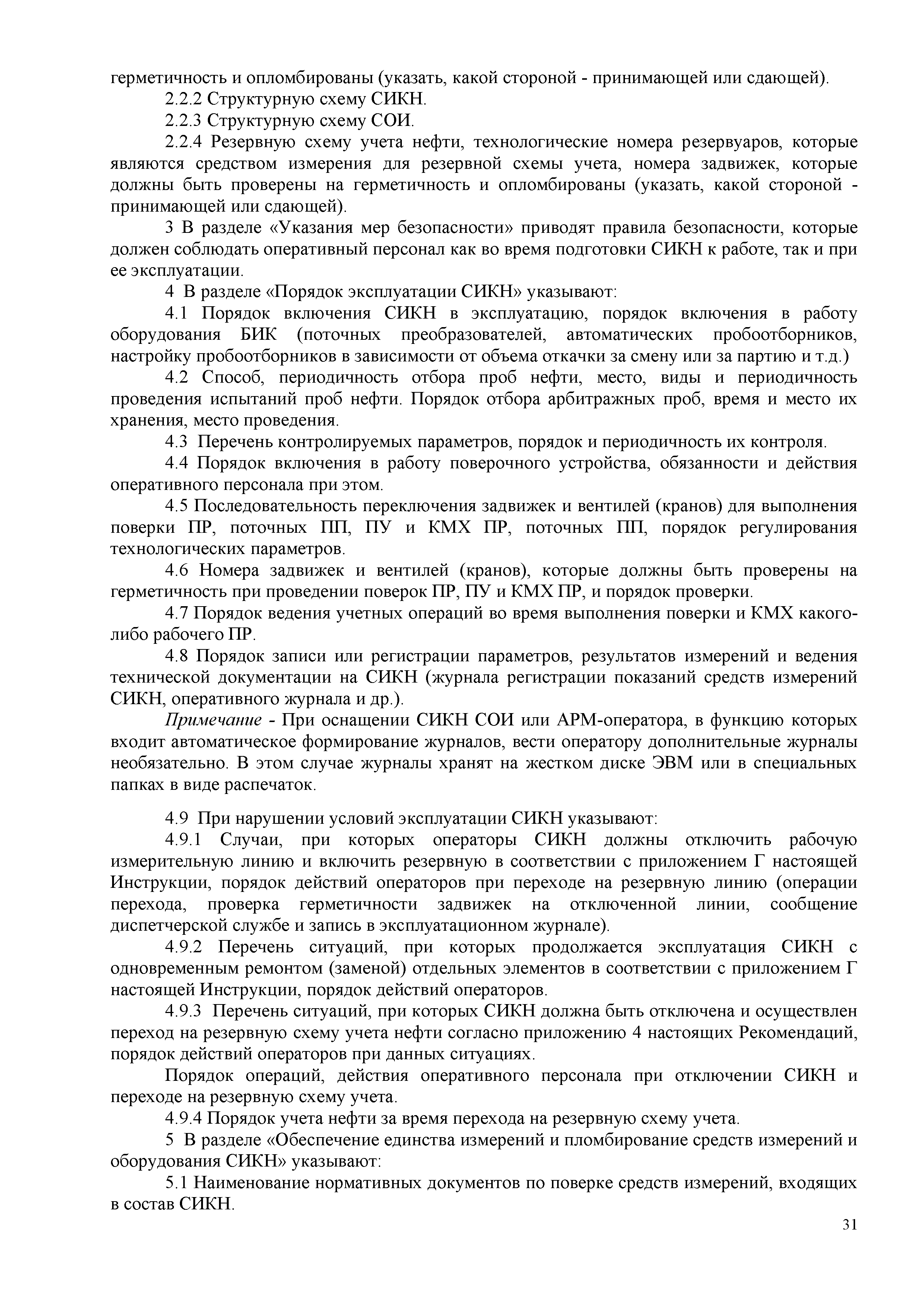 герметичность и опломбированы (указать, какой стороной - принимающей или сдающей).

2.2.2 Структурную схему СИКН.

2.2.3 Структурную схему СОИ.

2.2.4 Резервную схему учета нефти, технологические номера резервуаров, которые являются средством измерения для резервной схемы учета, номера задвижек, которые должны быть проверены на герметичность и опломбированы (указать, какой стороной - принимающей или сдающей).

3 В разделе «Указания мер безопасности» приводят правила безопасности, которые должен соблюдать оперативный персонал как во время подготовки СИКН к работе, так и при ее эксплуатации.

4 В разделе «Порядок эксплуатации СИКН» указывают:

4.1 Порядок включения СИКН в эксплуатацию, порядок включения в работу оборудования БИК (поточных преобразователей, автоматических пробоотборников, настройку пробоотборников в зависимости от объема откачки за смену или за партию и т.д.)

4.2 Способ, периодичность отбора проб нефти, место, виды и периодичность проведения испытаний проб нефти. Порядок отбора арбитражных проб, время и место их хранения, место проведения.

4.3 Перечень контролируемых параметров, порядок и периодичность их контроля.

4.4 Порядок включения в работу поверочного устройства, обязанности и действия оперативного персонала при этом.

4.5 Последовательность переключения задвижек и вентилей (кранов) для выполнения поверки ПР, поточных ПП, ПУ и КМХ ПР, поточных ПП, порядок регулирования технологических параметров.

4.6 Номера задвижек и вентилей (кранов), которые должны быть проверены на герметичность при проведении поверок ПР, ПУ и КМХ ПР, и порядок проверки.

4.7 Порядок ведения учетных операций во время выполнения поверки и КМХ какого-либо рабочего ПР.

4.8 Порядок записи или регистрации параметров, результатов измерений и ведения технической документации на СИКН (журнала регистрации показаний средств измерений СИКН, оперативного журнала и др.).

Примечание - При оснащении СИКН СОИ или АРМ-оператора, в функцию которых входит автоматическое формирование журналов, вести оператору дополнительные журналы необязательно. В этом случае журналы хранят на жестком диске ЭВМ или в специальных папках в виде распечаток.

4.9 При нарушении условий эксплуатации СИКН указывают:

4.9.1 Случаи, при которых операторы СИКН должны отключить рабочую измерительную линию и включить резервную в соответствии с приложением Г настоящей Инструкции, порядок действий операторов при переходе на резервную линию (операции перехода, проверка герметичности задвижек на отключенной линии, сообщение диспетчерской службе и запись в эксплуатационном журнале).

4.9.2 Перечень ситуаций, при которых продолжается эксплуатация СИКН с одновременным ремонтом (заменой) отдельных элементов в соответствии с приложением Г настоящей Инструкции, порядок действий операторов.

4.9.3 Перечень ситуаций, при которых СИКН должна быть отключена и осуществлен переход на резервную схему учета нефти согласно приложению 4 настоящих Рекомендаций, порядок действий операторов при данных ситуациях.

Порядок операций, действия оперативного персонала при отключении СИКН и переходе на резервную схему учета.

4.9.4 Порядок учета нефти за время перехода на резервную схему учета.

5 В разделе «Обеспечение единства измерений и пломбирование средств измерений и оборудования СИКН» указывают:

5.1 Наименование нормативных документов по поверке средств измерений, входящих в состав СИКН.

31